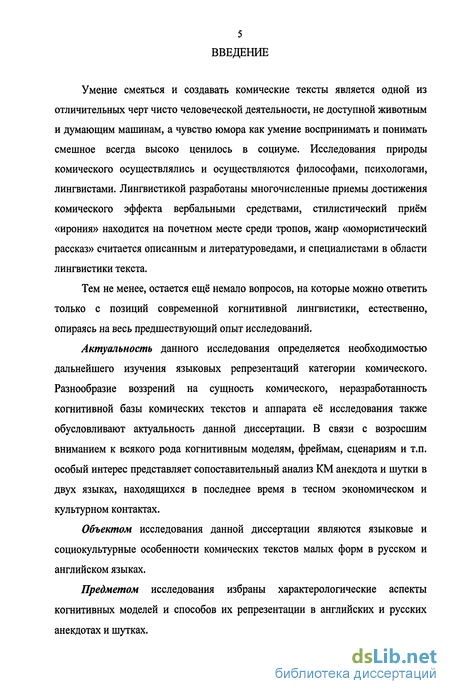 5

ВВЕДЕНИЕ

Умение смеяться и создавать комические тексты является одной из отличительных черт чисто человеческой деятельности, не доступной животным и думающим машинам, а чувство юмора как умение воспринимать и понимать смешное всегда высоко ценилось в социуме. Исследования природы комического осуществлялись и осуществляются философами, психологами, лингвистами. Лингвистикой разработаны многочисленные приемы достижения комического эффекта вербальными средствами, стилистический приём «ирония» находится на почетном месте среди тропов, жанр «юмористический рассказ» считается описанным и литературоведами, и специалистами в области лингвистики текста.

Тем не менее, остается ещё немало вопросов, на которые можно ответить только с позиций современной когнитивной лингвистики, естественно, опираясь на весь предшествующий опыт исследований.

Актуальность данного исследования определяется необходимостью дальнейшего изучения языковых репрезентаций категории комического. Разнообразие воззрений на сущность комического, неразработанность когнитивной базы комических текстов и аппарата её исследования также обусловливают актуальность данной диссертации. В связи с возросшим вниманием к всякого рода когнитивным моделям, фреймам, сценариям и т.п. особый интерес представляет сопоставительный анализ КМ анекдота и шутки в двух языках, находящихся в последнее время в тесном экономическом и культурном контактах.

Объектом исследования данной диссертации являются языковые и социокультурные особенности комических текстов малых форм в русском и английском языках.

Предметом исследования избраны характерологические аспекты когнитивных моделей и способов их репрезентации в английских и русских анекдотах и шутках.

dsLib.net
библиотека диссертаций